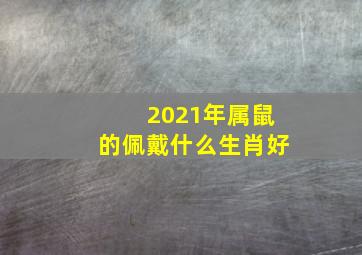 2021年属鼠
的佩戴什么生肖好